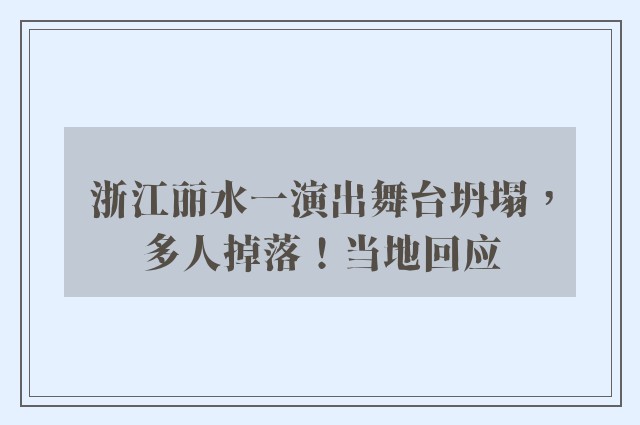 浙江丽水一演出舞台坍塌，多人掉落！当地回应